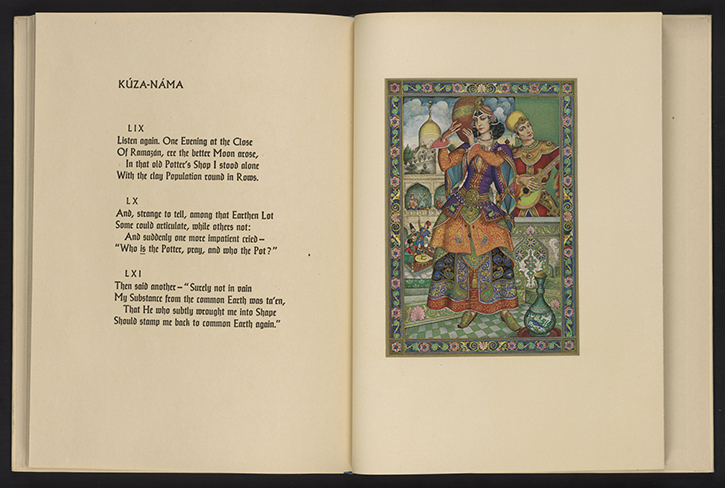 KÚZA-NÁMA

LIX
Listen again. One Evening at the Close
Of Ramazán, ere the better Moon arose,
In that old Potter's Shop I stood alone
With the clay Population round in Rows.

LX
And, strange to tell, among that Earthen Lot
Some could articulate, while others not:
And suddenly one more impatient cried—
"Who is the Potter, pray, and who the Pot?"

LXI
Then said another—"Surely not in vain
My Substance from the common Earth was ta'en,
That He who subtly wrought me into Shape
Should stamp me back to common Earth again."